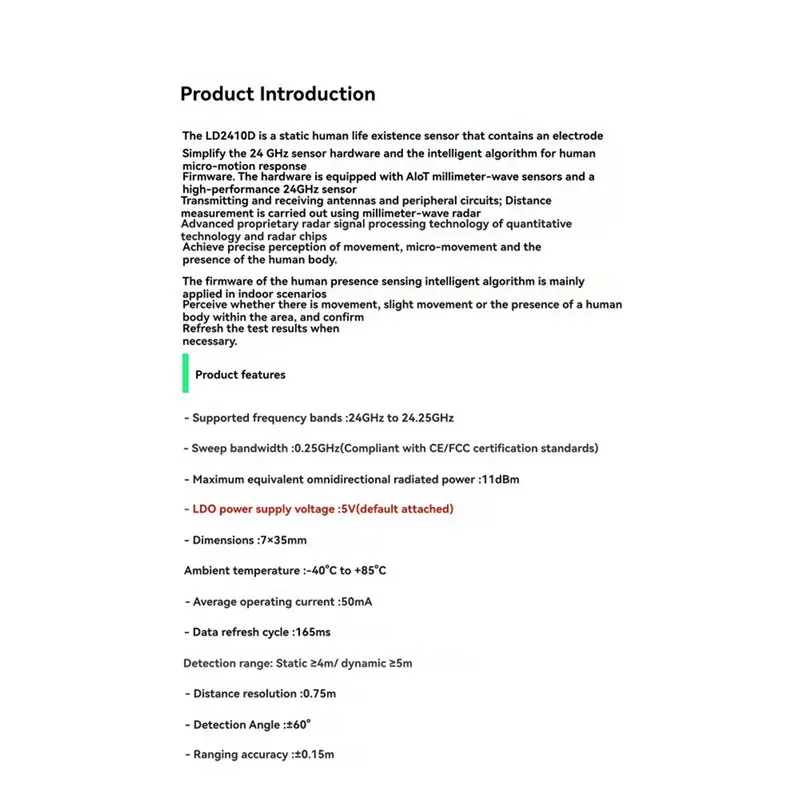 Product Introduction

The LD2410D is a static human life existence sensor that contains an electrode

Simplify the 24 GHz sensor hardware and the intelligent algorithm for human micro-motion response

Firmware. The hardware is equipped with AIoT millimeter-wave sensors and a high-performance 24GHz sensor

Transmitting and receiving antennas and peripheral circuits; Distance measurement is carried out using millimeter-wave radar

Advanced proprietary radar signal processing technology of quantitative technology and radar chips

Achieve precise perception of movement, micro-movement and the presence of the human body.

The firmware of the human presence sensing intelligent algorithm is mainly applied in indoor scenarios

Perceive whether there is movement, slight movement or the presence of a human body within the area, and confirm

Refresh the test results when necessary.

Product features

- Supported frequency bands :24GHz to 24.25GHz

- Sweep bandwidth :0.25GHz(Compliant with CE/FCC certification standards)

- Maximum equivalent omnidirectional radiated power :11dBm

- LDO power supply voltage :5V(default attached)

- Dimensions :7×35mm

Ambient temperature :-40°C to +85°C

- Average operating current :50mA

- Data refresh cycle :165ms

Detection range: Static ≥4m/ dynamic ≥5m

- Distance resolution :0.75m

- Detection Angle :±60°

- Ranging accuracy :±0.15m